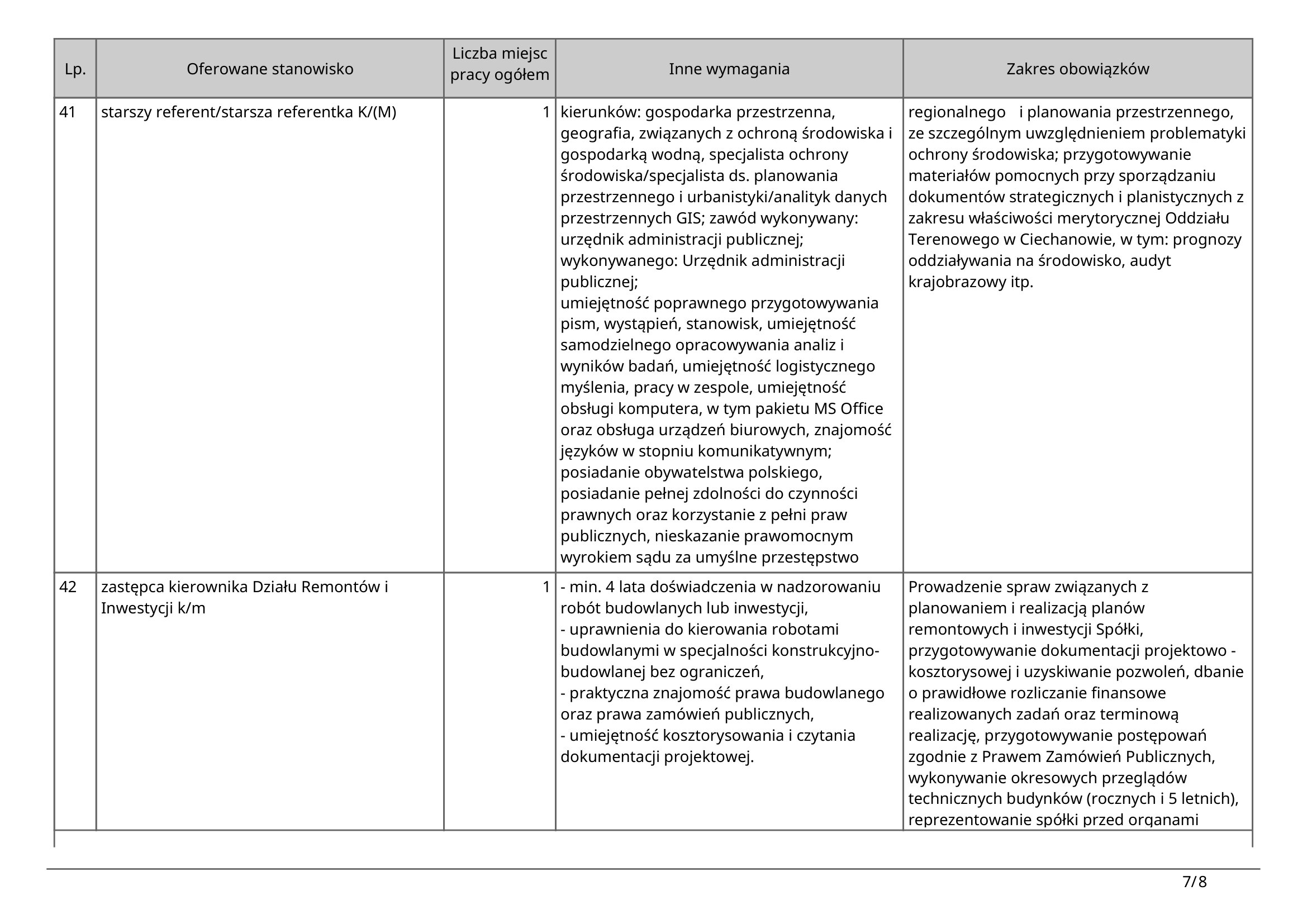 | Lp. | Oferowane stanowisko | Liczba miejsc pracy ogółem | Inne wymagania | Zakres obowiązków |
|---|---|---|---|---|
| 41 | starszy referent/starsza referentka K/(M) | 1 | kierunków: gospodarka przestrzenna, geografia, związanych z ochroną środowiska i gospodarką wodną, specjalista ochrony środowiska/specjalista ds. planowania przestrzennego i urbanistyki/analityk danych przestrzennych GIS; zawód wykonywany: urzędnik administracji publicznej; wykonywanego: Urzędnik administracji publicznej; umiejętność poprawnego przygotowywania pism, wystąpień, stanowisk, umiejętność samodzielnego opracowywania analiz i wyników badań, umiejętność logistycznego myślenia, pracy w zespole, umiejętność obsługi komputera, w tym pakietu MS Office oraz obsługa urządzeń biurowych, znajomość języków w stopniu komunikatywnym; posiadanie obywatelstwa polskiego, posiadanie pełnej zdolności do czynności prawnych oraz korzystanie z pełni praw publicznych, nieskazanie prawomocnym wyrokiem sądu za umyślne przestępstwo | regionalnego i planowania przestrzennego, ze szczególnym uwzględnieniem problematyki ochrony środowiska; przygotowywanie materiałów pomocnych przy sporządzaniu dokumentów strategicznych i planistycznych z zakresu właściwości merytorycznej Oddziału Terenowego w Ciechanowie, w tym: prognozy oddziaływania na środowisko, audyt krajobrazowy itp. |
| 42 | zastępca kierownika Działu Remontów i Inwestycji k/m | 1 | - min. 4 lata doświadczenia w nadzorowaniu robót budowlanych lub inwestycji, - uprawnienia do kierowania robotami budowlanymi w specjalności konstrukcyjno-budowlanej bez ograniczeń, - praktyczna znajomość prawa budowlanego oraz prawa zamówień publicznych, - umiejętność kosztorysowania i czytania dokumentacji projektowej. | Prowadzenie spraw związanych z planowaniem i realizacją planów remontowych i inwestycji Spółki, przygotowywanie dokumentacji projektowo - kosztorysowej i uzyskiwanie pozwoleń, dbanie o prawidłowe rozliczanie finansowe realizowanych zadań oraz terminową realizację, przygotowywanie postępowań zgodnie z Prawem Zamówień Publicznych, wykonywanie okresowych przeglądów technicznych budynków (rocznych i 5 letnich), reprezentowanie spółki przed organami |

7/8